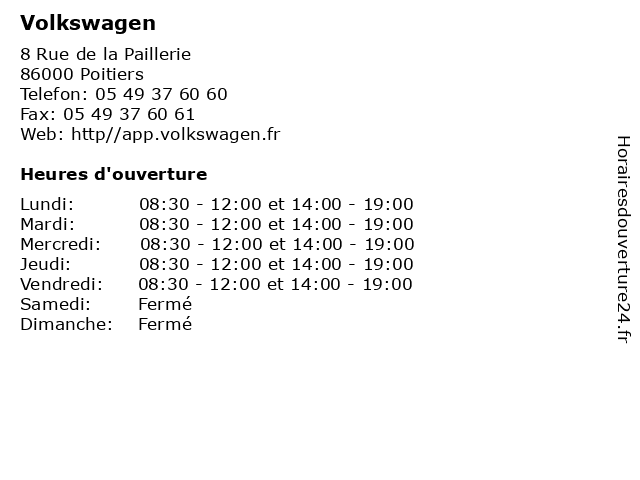 Volkswagen

8 Rue de la Paillerie
86000 Poitiers
Telefon: 05 49 37 60 60
Fax: 05 49 37 60 61
Web: http//app.volkswagen.fr

Heures d'ouverture

| | |
|---|---|
| Lundi: | 08:30 - 12:00 et 14:00 - 19:00 |
| Mardi: | 08:30 - 12:00 et 14:00 - 19:00 |
| Mercredi: | 08:30 - 12:00 et 14:00 - 19:00 |
| Jeudi: | 08:30 - 12:00 et 14:00 - 19:00 |
| Vendredi: | 08:30 - 12:00 et 14:00 - 19:00 |
| Samedi: | Fermé |
| Dimanche: | Fermé |

Horairesdouverture24.fr